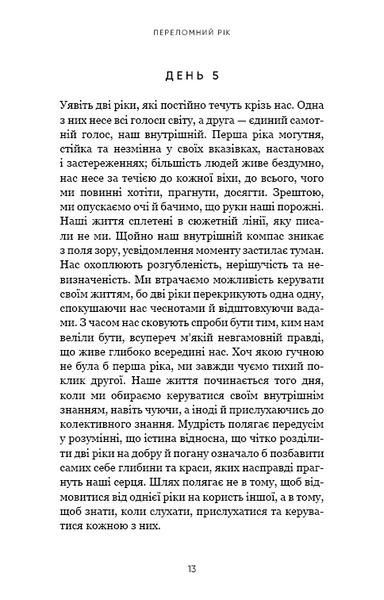 ПЕРЕЛОМНИЙ РІК

ДЕНЬ 5

Уявіть дві ріки, які постійно течуть крізь нас. Одна з них несе всі голоси світу, а друга — єдиний самотній голос, наш внутрішній. Перша ріка могутня, стійка та незмінна у своїх вказівках, настановах і застереженнях; більшість людей живе бездумно, нас несе за течією до кожної віхи, до всього, чого ми повинні хотіти, прагнути, досягти. Зрештою, ми опускаємо очі й бачимо, що руки наші порожні. Наші життя сплетені в сюжетній лінії, яку писали не ми. Щойно наш внутрішній компас зникає з поля зору, усвідомлення моменту застилає туман. Нас охоплюють розгубленість, нерішучість та невизначеність. Ми втрачаємо можливість керувати своїм життям, бо дві ріки перекрикують одна одну, спокушаючи нас чеснотами й відштовхуючи вадами. З часом нас сковують спроби бути тим, ким нам веліли бути, всупереч м'якій невгамовній правді, що живе глибоко всередині нас. Хоч якою гучною не була б перша ріка, ми завжди чуємо тихий поклик другої. Наше життя починається того дня, коли ми обираємо керуватися своїм внутрішнім знанням, навіть чуючи, а іноді й прислухаючись до колективного знання. Мудрість полягає передусім у розумінні, що істина відносна, що чітко розділити дві ріки на добру й погану означало б позбавити самих себе глибини та краси, яких насправді прагнуть наші серця. Шлях полягає не в тому, щоб відмовитися від однієї ріки на користь іншої, а в тому, щоб знати, коли слухати, прислухатися та керуватися кожною з них.

13